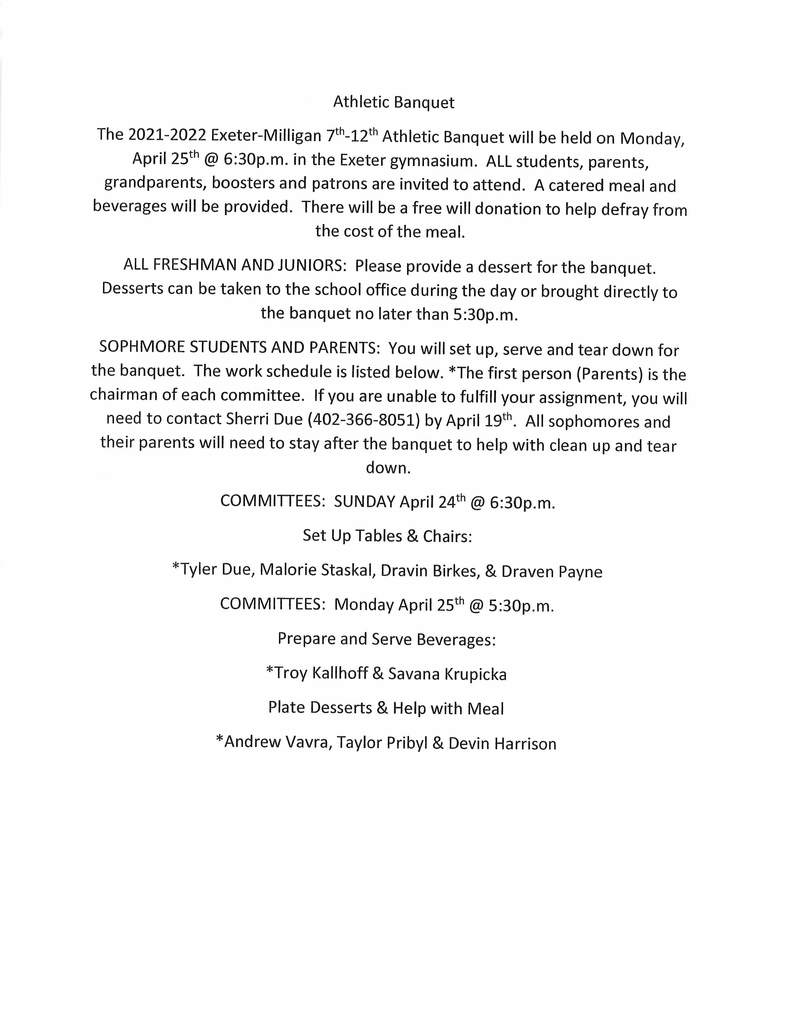 Athletic Banquet

The 2021-2022 Exeter-Milligan 7$^{th}$-12$^{th}$ Athletic Banquet will be held on Monday, April 25$^{th}$ @ 6:30p.m. in the Exeter gymnasium. ALL students, parents, grandparents, boosters and patrons are invited to attend. A catered meal and beverages will be provided. There will be a free will donation to help defray from the cost of the meal.

ALL FRESHMAN AND JUNIORS: Please provide a dessert for the banquet. Desserts can be taken to the school office during the day or brought directly to the banquet no later than 5:30p.m.

SOPHMORE STUDENTS AND PARENTS: You will set up, serve and tear down for the banquet. The work schedule is listed below. *The first person (Parents) is the chairman of each committee. If you are unable to fulfill your assignment, you will need to contact Sherri Due (402-366-8051) by April 19$^{th}$. All sophomores and their parents will need to stay after the banquet to help with clean up and tear down.

COMMITTEES: SUNDAY April 24$^{th}$ @ 6:30p.m.

Set Up Tables & Chairs:

*Tyler Due, Malorie Staskal, Dravin Birkes, & Draven Payne

COMMITTEES: Monday April 25$^{th}$ @ 5:30p.m.

Prepare and Serve Beverages:

*Troy Kallhoff & Savana Krupicka

Plate Desserts & Help with Meal

*Andrew Vavra, Taylor Pribyl & Devin Harrison